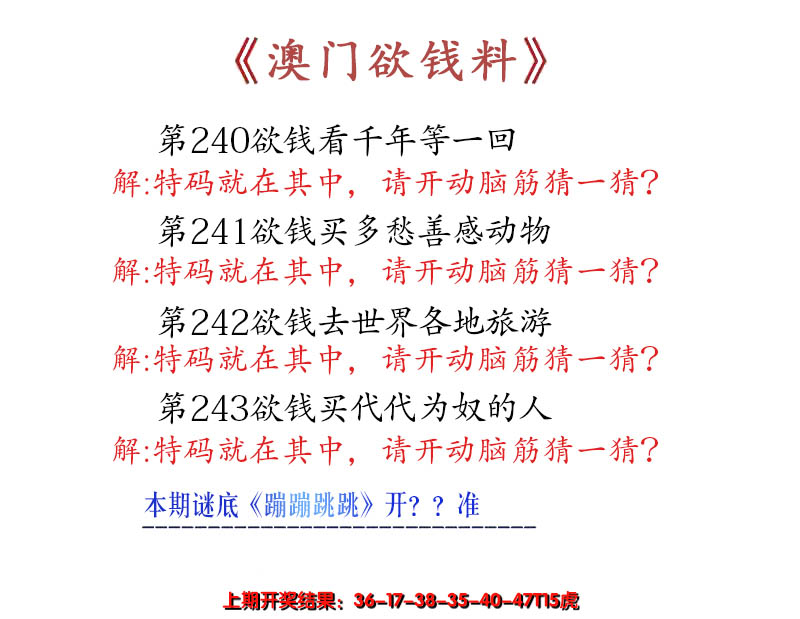 《澳门欲钱料》

第240欲钱看千年等一回
解:特码就在其中，请开动脑筋猜一猜?

第241欲钱买多愁善感动物
解:特码就在其中，请开动脑筋猜一猜?

第242欲钱去世界各地旅游
解:特码就在其中，请开动脑筋猜一猜?

第243欲钱买代代为奴的人
解:特码就在其中，请开动脑筋猜一猜?

本期谜底《蹦蹦跳跳》开？？准

上期开奖结果：36-17-38-35-40-47T15虎